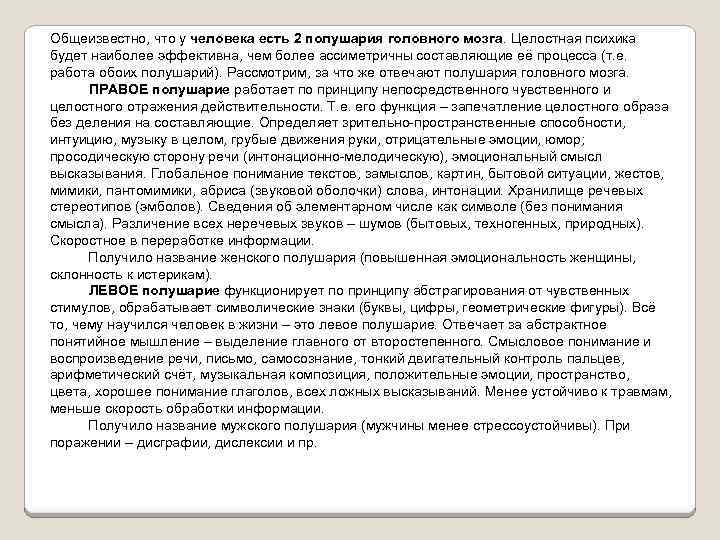 Общеизвестно, что у человека есть 2 полушария головного мозга. Целостная психика будет наиболее эффективна, чем более ассиметричны составляющие её процесса (т.е. работа обоих полушарий). Рассмотрим, за что же отвечают полушария головного мозга.

ПРАВОЕ полушарие работает по принципу непосредственного чувственного и целостного отражения действительности. Т.е. его функция – запечатление целостного образа без деления на составляющие. Определяет зрительно-пространственные способности, интуицию, музыку в целом, грубые движения руки, отрицательные эмоции, юмор; просодическую сторону речи (интонационно-мелодическую), эмоциональный смысл высказывания. Глобальное понимание текстов, замыслов, картин, бытовой ситуации, жестов, мимики, пантомимики, абриса (звуковой оболочки) слова, интонации. Хранилище речевых стереотипов (эмболов). Сведения об элементарном числе как символе (без понимания смысла). Различение всех неречевых звуков – шумов (бытовых, техногенных, природных). Скоростное в переработке информации.

Получило название женского полушария (повышенная эмоциональность женщины, склонность к истерикам).

ЛЕВОЕ полушарие функционирует по принципу абстрагирования от чувственных стимулов, обрабатывает символические знаки (буквы, цифры, геометрические фигуры). Всё то, чему научился человек в жизни – это левое полушарие. Отвечает за абстрактное понятийное мышление – выделение главного от второстепенного. Смысловое понимание и воспроизведение речи, письмо, самосознание, тонкий двигательный контроль пальцев, арифметический счёт, музыкальная композиция, положительные эмоции, пространство, цвета, хорошее понимание глаголов, всех ложных высказываний. Менее устойчиво к травмам, меньше скорость обработки информации.

Получило название мужского полушария (мужчины менее стрессоустойчивы). При поражении – дисграфии, дислексии и пр.